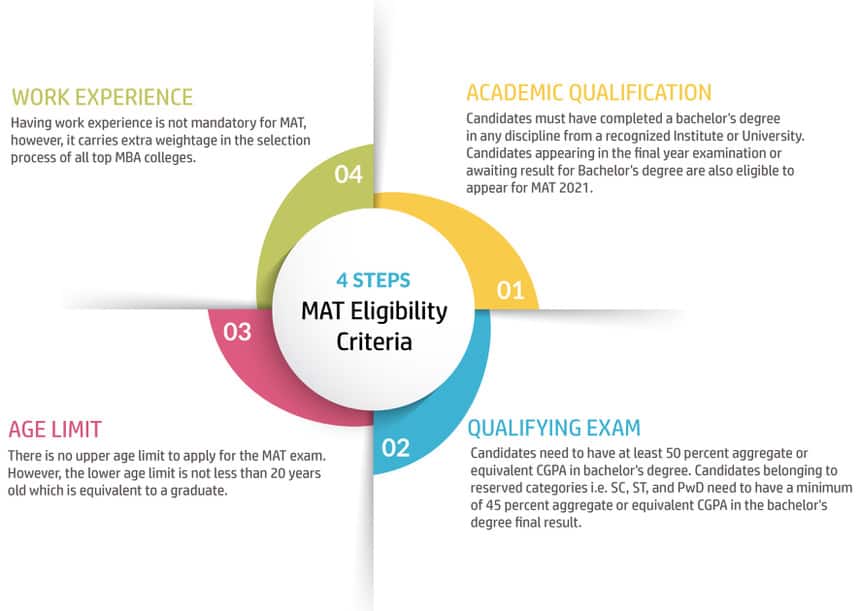 4 STEPS
MAT Eligibility Criteria

01

ACADEMIC QUALIFICATION
Candidates must have completed a bachelor's degree in any discipline from a recognized Institute or University. Candidates appearing in the final year examination or awaiting result for Bachelor's degree are also eligible to appear for MAT 2021.

02

QUALIFYING EXAM
Candidates need to have at least 50 percent aggregate or equivalent CGPA in bachelor's degree. Candidates belonging to reserved categories i.e. SC, ST, and PwD need to have a minimum of 45 percent aggregate or equivalent CGPA in the bachelor's degree final result.

03

AGE LIMIT
There is no upper age limit to apply for the MAT exam. However, the lower age limit is not less than 20 years old which is equivalent to a graduate.

04

WORK EXPERIENCE
Having work experience is not mandatory for MAT, however, it carries extra weightage in the selection process of all top MBA colleges.